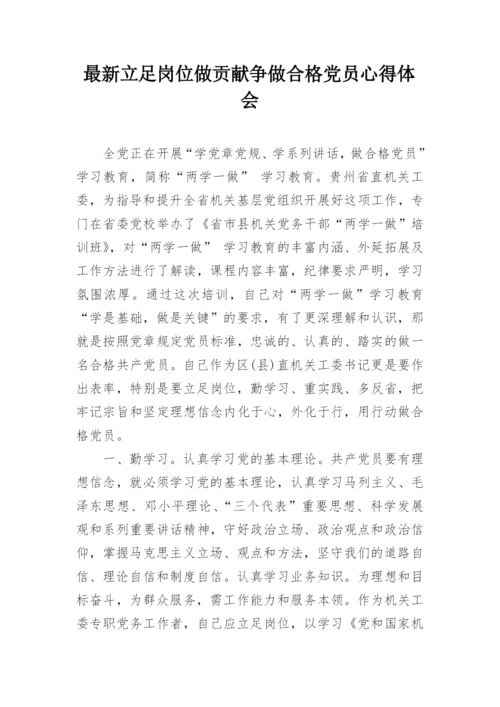 最新立足岗位做贡献争做合格党员心得体会

全党正在开展“学党章党规、学系列讲话，做合格党员”学习教育，简称“两学一做” 学习教育。贵州省直机关工委，为指导和提升全省机关基层党组织开展好这项工作，专门在省委党校举办了《省市县机关党务干部“两学一做”培训班》，对“两学一做” 学习教育的丰富内涵、外延拓展及工作方法进行了解读，课程内容丰富，纪律要求严明，学习氛围浓厚。通过这次培训，自己对“两学一做”学习教育“学是基础，做是关键”的要求，有了更深理解和认识，那就是按照党章规定党员标准，忠诚的、认真的、踏实的做一名合格共产党员。自己作为区(县)直机关工委书记更是要作出表率，特别是要立足岗位，勤学习、重实践、多反省，把牢记宗旨和坚定理想信念内化于心，外化于行，用行动做合格党员。

一、勤学习。认真学习党的基本理论。共产党员要有理想信念，就必须学习党的基本理论，认真学习马列主义、毛泽东思想、邓小平理论、“三个代表”重要思想、科学发展观和系列重要讲话精神，守好政治立场、政治观点和政治信仰，掌握马克思主义立场、观点和方法，坚守我们的道路自信、理论自信和制度自信。认真学习业务知识。为理想和目标奋斗，为群众服务，需工作能力和服务本领。作为机关工委专职党务工作者，自己应立足岗位，以学习《党和国家机